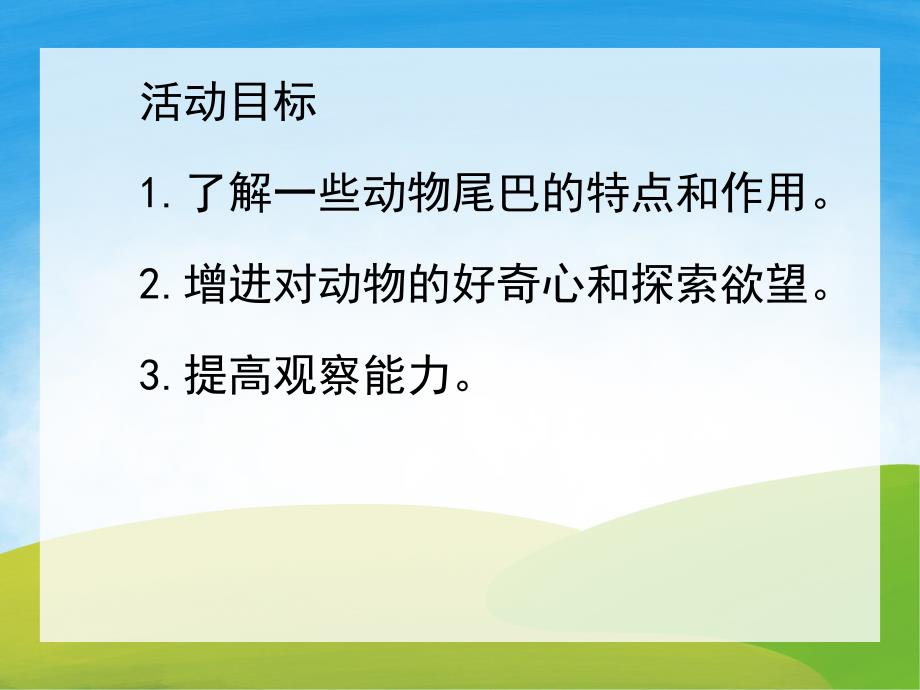 活动目标

1. 了解一些动物尾巴的特点和作用。

2. 增进对动物的好奇心和探索欲望。

3. 提高观察能力。